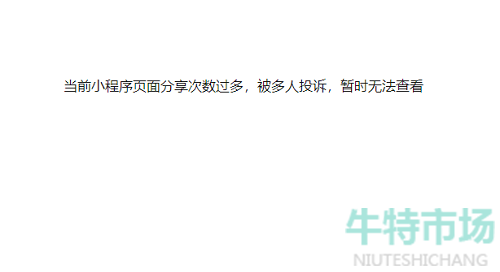 当前小程序页面分享次数过多，被多人投诉，暂时无法查看

牛特市场
NIUTESHICHANG